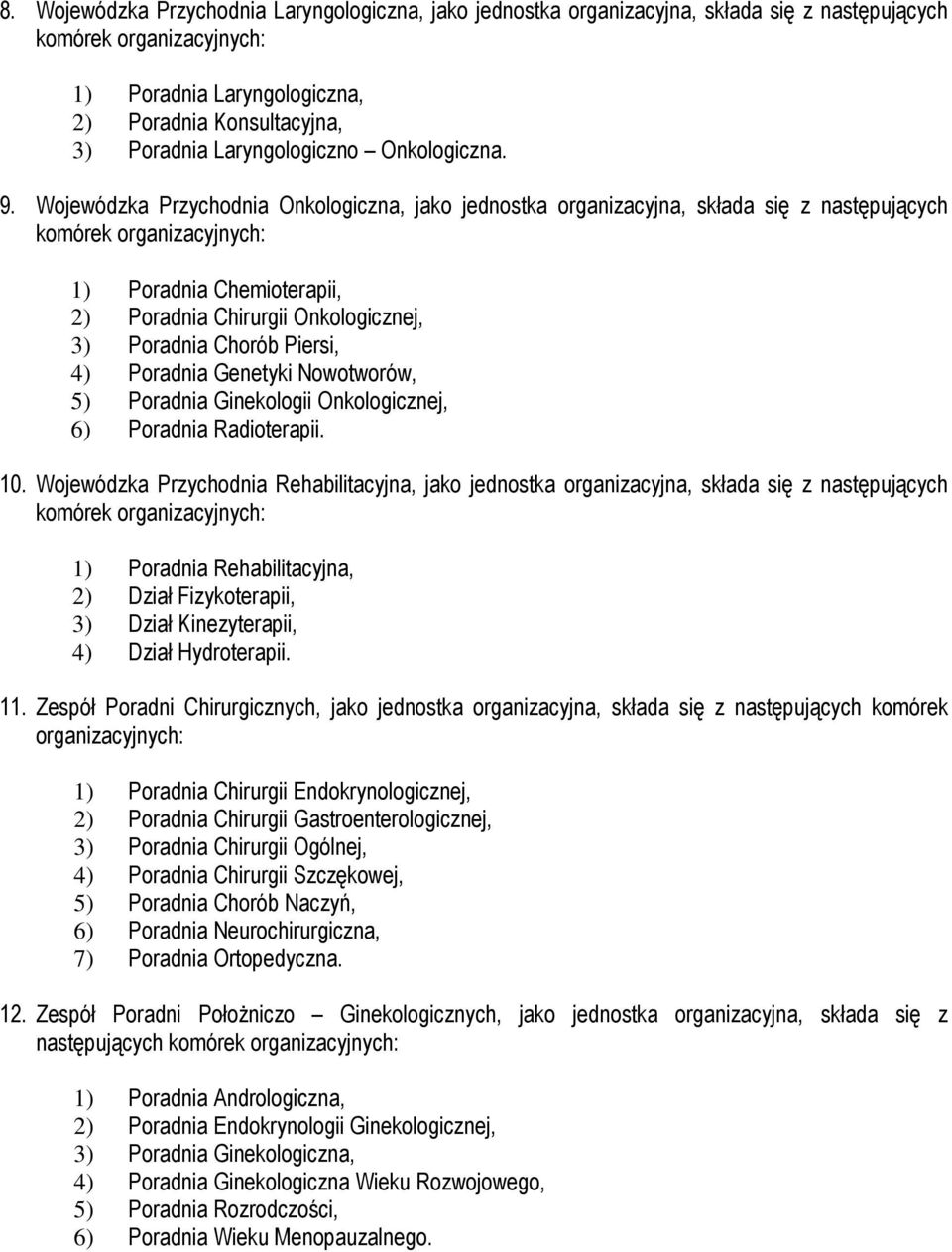 8. Wojewódzka Przychodnia Laryngologiczna, jako jednostka organizacyjna, składa się z następujących komórek organizacyjnych:

1) Poradnia Laryngologiczna,
2) Poradnia Konsultacyjna,
3) Poradnia Laryngologiczno – Onkologiczna.

9. Wojewódzka Przychodnia Onkologiczna, jako jednostka organizacyjna, składa się z następujących komórek organizacyjnych:

1) Poradnia Chemioterapii,
2) Poradnia Chirurgii Onkologicznej,
3) Poradnia Chorób Piersi,
4) Poradnia Genetyki Nowotworów,
5) Poradnia Ginekologii Onkologicznej,
6) Poradnia Radioterapii.

10. Wojewódzka Przychodnia Rehabilitacyjna, jako jednostka organizacyjna, składa się z następujących komórek organizacyjnych:

1) Poradnia Rehabilitacyjna,
2) Dział Fizykoterapii,
3) Dział Kinezyterapii,
4) Dział Hydroterapii.

11. Zespół Poradni Chirurgicznych, jako jednostka organizacyjna, składa się z następujących komórek organizacyjnych:

1) Poradnia Chirurgii Endokrynologicznej,
2) Poradnia Chirurgii Gastroenterologicznej,
3) Poradnia Chirurgii Ogólnej,
4) Poradnia Chirurgii Szczękowej,
5) Poradnia Chorób Naczyń,
6) Poradnia Neurochirurgiczna,
7) Poradnia Ortopedyczna.

12. Zespół Poradni Położniczo – Ginekologicznych, jako jednostka organizacyjna, składa się z następujących komórek organizacyjnych:

1) Poradnia Andrologiczna,
2) Poradnia Endokrynologii Ginekologicznej,
3) Poradnia Ginekologiczna,
4) Poradnia Ginekologiczna Wieku Rozwojowego,
5) Poradnia Rozrodczości,
6) Poradnia Wieku Menopauzalnego.